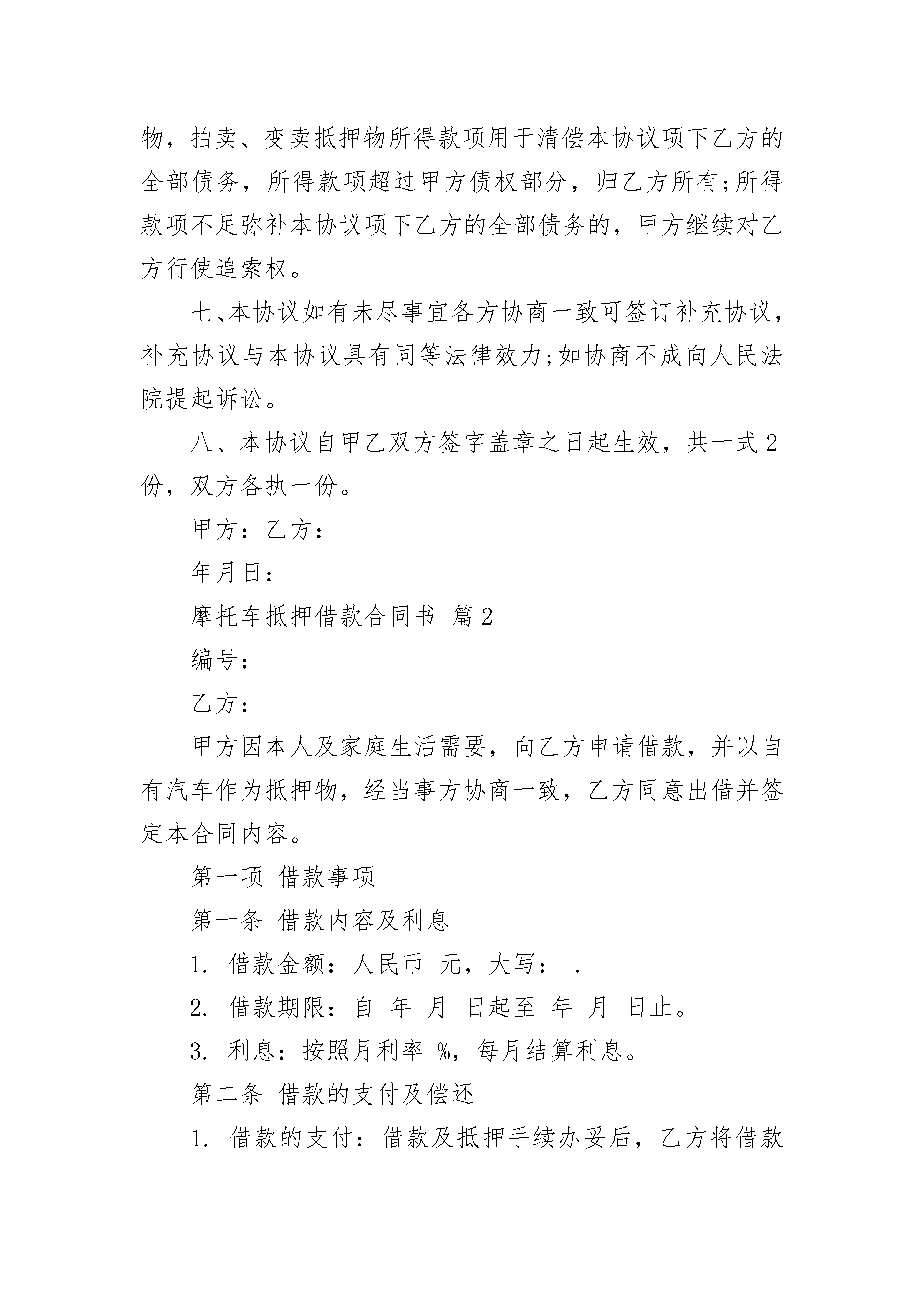 物，拍卖、变卖抵押物所得款项用于清偿本协议项下乙方的全部债务，所得款项超过甲方债权部分，归乙方所有;所得款项不足弥补本协议项下乙方的全部债务的，甲方继续对乙方行使追索权。

七、本协议如有未尽事宜各方协商一致可签订补充协议，补充协议与本协议具有同等法律效力;如协商不成向人民法院提起诉讼。

八、本协议自甲乙双方签字盖章之日起生效，共一式2份，双方各执一份。

甲方：乙方：

年月日：

摩托车抵押借款合同书 篇2

编号：

乙方：

甲方因本人及家庭生活需要，向乙方申请借款，并以自有汽车作为抵押物，经当事方协商一致，乙方同意出借并签定本合同内容。

第一项 借款事项

第一条 借款内容及利息

1. 借款金额：人民币 元，大写： .

2. 借款期限：自 年 月 日起至 年 月 日止。

3. 利息：按照月利率 %，每月结算利息。

第二条 借款的支付及偿还

1. 借款的支付：借款及抵押手续办妥后，乙方将借款